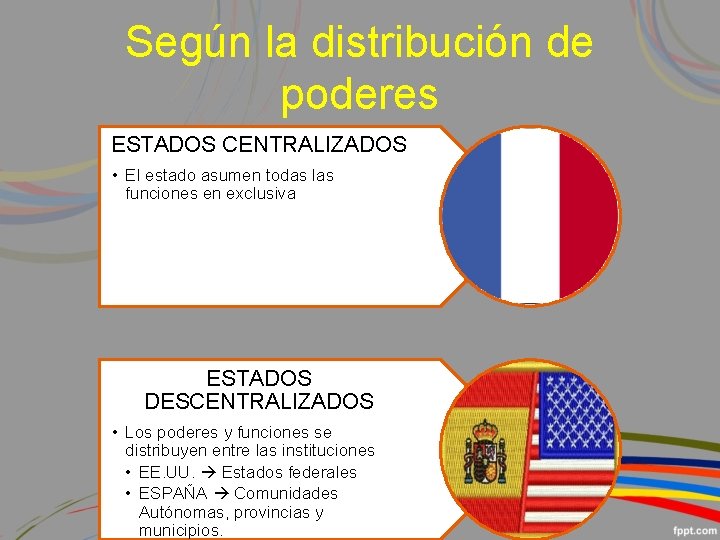 Según la distribución de poderes

ESTADOS CENTRALIZADOS

• El estado asumen todas las funciones en exclusiva

ESTADOS DESCENTRALIZADOS

• Los poderes y funciones se distribuyen entre las instituciones
• EE.UU. → Estados federales
• ESPAÑA → Comunidades Autónomas, provincias y municipios.

fppt.com